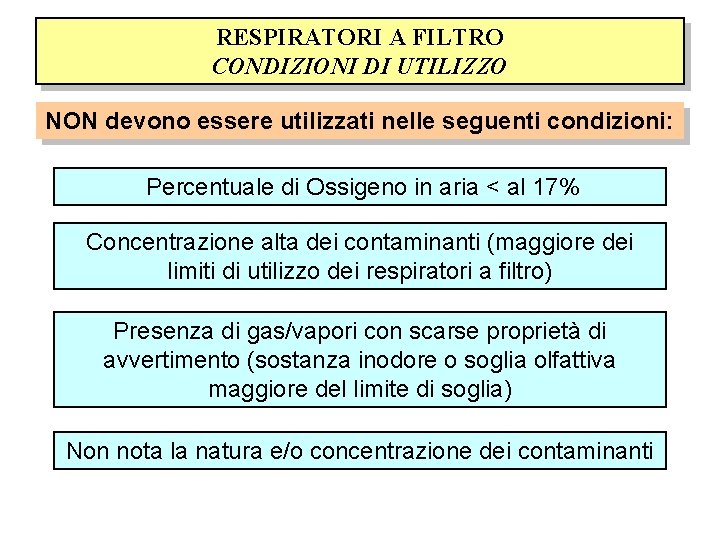 RESPIRATORI A FILTRO
CONDIZIONI DI UTILIZZO

NON devono essere utilizzati nelle seguenti condizioni:

Percentuale di Ossigeno in aria < al 17%

Concentrazione alta dei contaminanti (maggiore dei limiti di utilizzo dei respiratori a filtro)

Presenza di gas/vapori con scarse proprietà di avvertimento (sostanza inodore o soglia olfattiva maggiore del limite di soglia)

Non nota la natura e/o concentrazione dei contaminanti